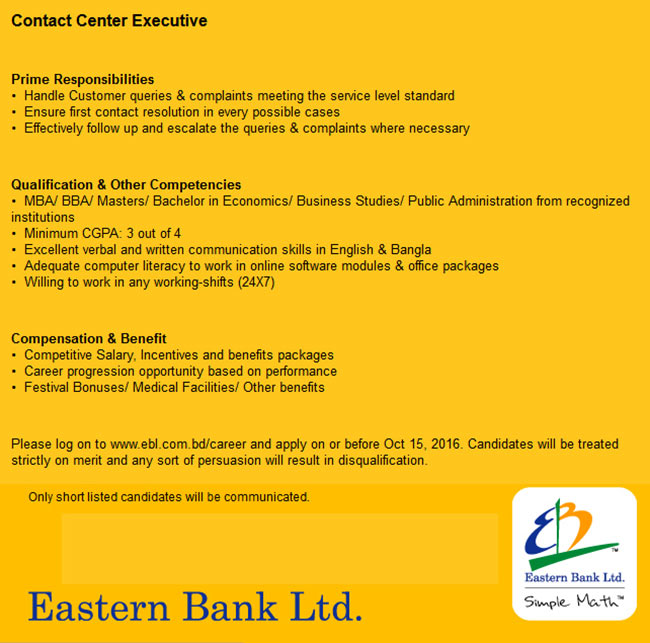 Contact Center Executive

Prime Responsibilities
• Handle Customer queries & complaints meeting the service level standard
• Ensure first contact resolution in every possible cases
• Effectively follow up and escalate the queries & complaints where necessary

Qualification & Other Competencies
• MBA/ BBA/ Masters/ Bachelor in Economics/ Business Studies/ Public Administration from recognized institutions
• Minimum CGPA: 3 out of 4
• Excellent verbal and written communication skills in English & Bangla
• Adequate computer literacy to work in online software modules & office packages
• Willing to work in any working-shifts (24X7)

Compensation & Benefit
• Competitive Salary, Incentives and benefits packages
• Career progression opportunity based on performance
• Festival Bonuses/ Medical Facilities/ Other benefits

Please log on to www.ebl.com.bd/career and apply on or before Oct 15, 2016. Candidates will be treated strictly on merit and any sort of persuasion will result in disqualification.

Only short listed candidates will be communicated.

Eastern Bank Ltd.

EBL™
Eastern Bank Ltd.
Simple Math™